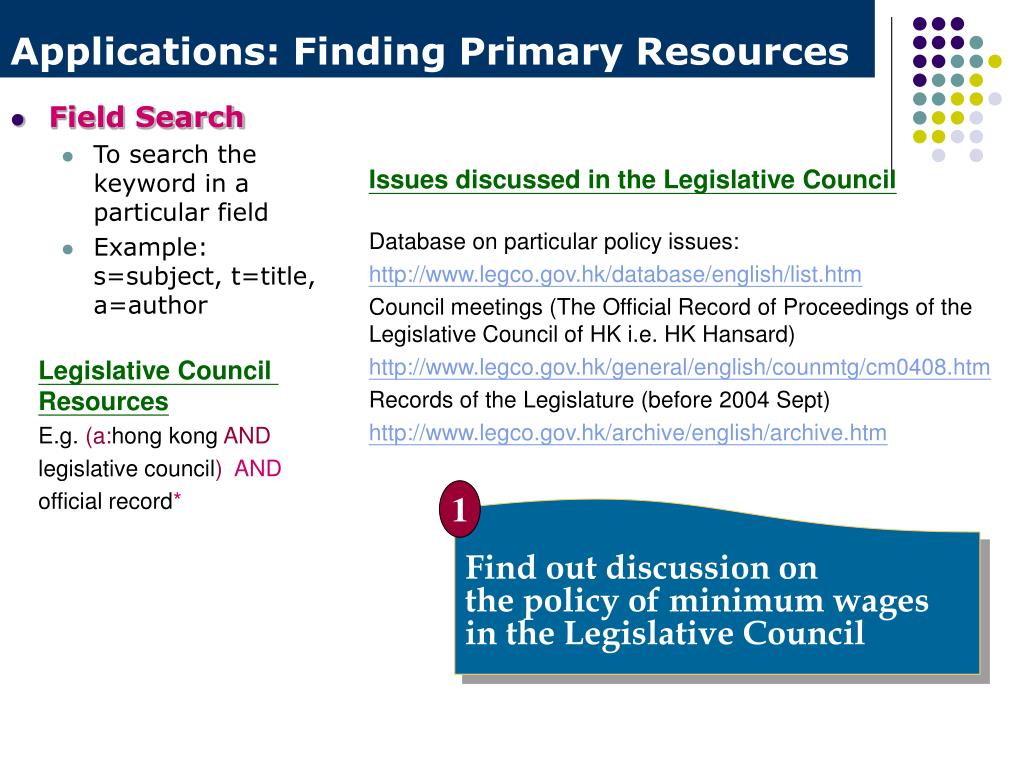 Applications: Finding Primary Resources

Field Search

To search the keyword in a particular field

Example: s=subject, t=title, a=author

Legislative Council Resources

E.g. (a:hong kong AND legislative council) AND official record*

Issues discussed in the Legislative Council

Database on particular policy issues:

http://www.legco.gov.hk/database/english/list.htm

Council meetings (The Official Record of Proceedings of the Legislative Council of HK i.e. HK Hansard)

http://www.legco.gov.hk/general/english/counmtg/cm0408.htm

Records of the Legislature (before 2004 Sept)

http://www.legco.gov.hk/archive/english/archive.htm

1

Find out discussion on the policy of minimum wages in the Legislative Council